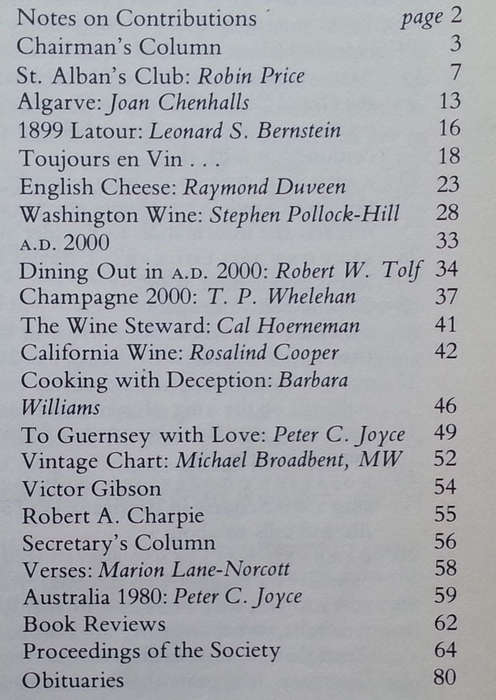 Notes on Contributions page 2
Chairman's Column 3
St. Alban's Club: Robin Price 7
Algarve: Joan Chenhalls 13
1899 Latour: Leonard S. Bernstein 16
Toujours en Vin . . . 18
English Cheese: Raymond Duveen 23
Washington Wine: Stephen Pollock-Hill 28
A.D. 2000 33
Dining Out in A.D. 2000: Robert W. Tolf 34
Champagne 2000: T. P. Whelehan 37
The Wine Steward: Cal Hoerneman 41
California Wine: Rosalind Cooper 42
Cooking with Deception: Barbara Williams 46
To Guernsey with Love: Peter C. Joyce 49
Vintage Chart: Michael Broadbent, MW 52
Victor Gibson 54
Robert A. Charpie 55
Secretary's Column 56
Verses: Marion Lane-Norcott 58
Australia 1980: Peter C. Joyce 59
Book Reviews 62
Proceedings of the Society 64
Obituaries 80